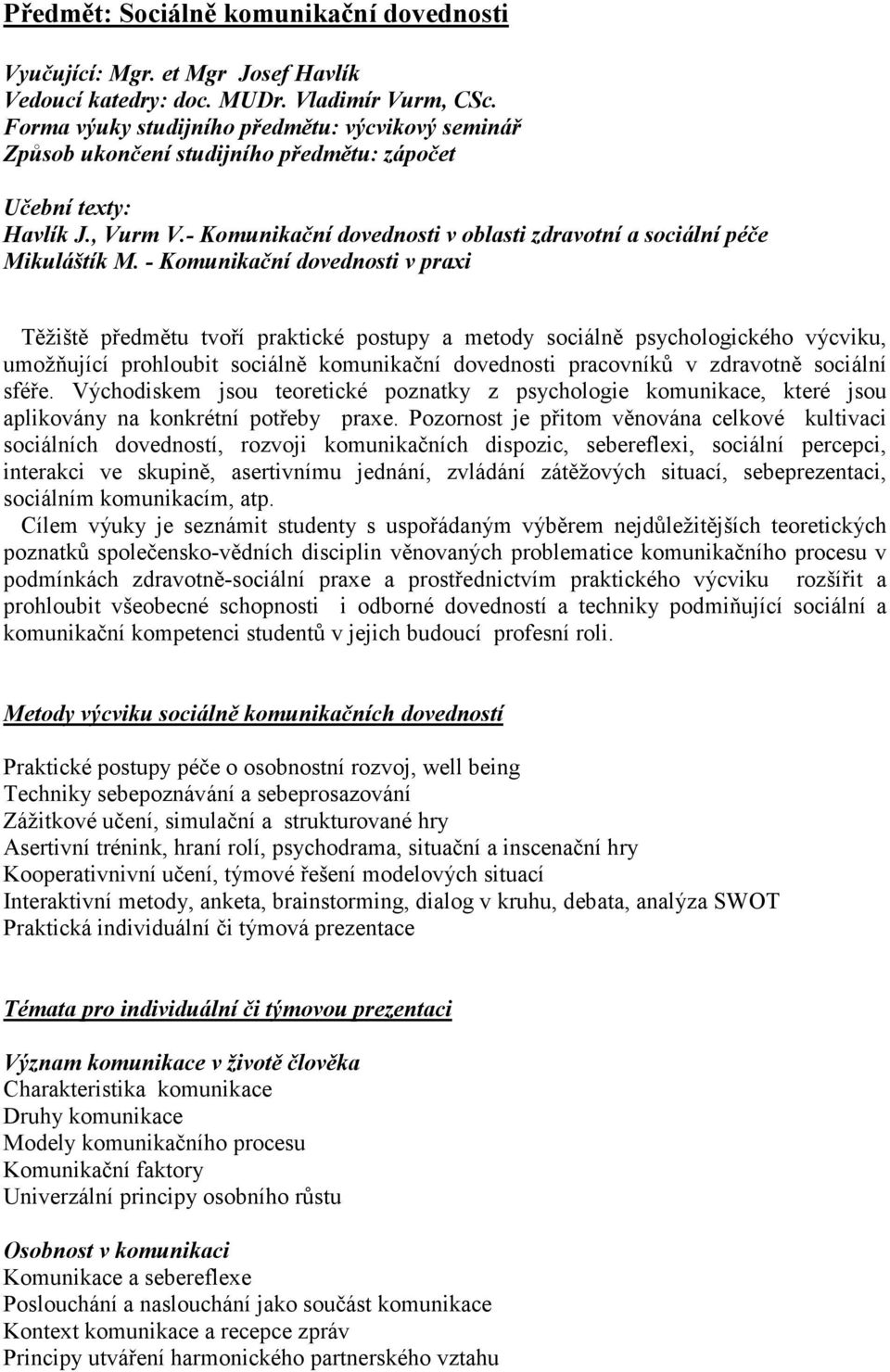 Předmět: Sociálně komunikační dovednosti

Vyučující: Mgr. et Mgr Josef Havlík
Vedoucí katedry: doc. MUDr. Vladimír Vurm, CSc.
Forma výuky studijního předmětu: výcvikový seminář
Způsob ukončení studijního předmětu: zápočet

Učební texty:
Havlík J., Vurm V.- Komunikační dovednosti v oblasti zdravotní a sociální péče
Mikuláštík M. - Komunikační dovednosti v praxi

Těžiště předmětu tvoří praktické postupy a metody sociálně psychologického výcviku, umožňující prohloubit sociálně komunikační dovednosti pracovníků v zdravotně sociální sféře. Východiskem jsou teoretické poznatky z psychologie komunikace, které jsou aplikovány na konkrétní potřeby praxe. Pozornost je přitom věnována celkové kultivaci sociálních dovedností, rozvoji komunikačních dispozic, sebereflexi, sociální percepci, interakci ve skupině, asertivnímu jednání, zvládání zátěžových situací, sebeprezentaci, sociálním komunikacím, atp.
Cílem výuky je seznámit studenty s uspořádaným výběrem nejdůležitějších teoretických poznatků společensko-vědních disciplin věnovaných problematice komunikačního procesu v podmínkách zdravotně-sociální praxe a prostřednictvím praktického výcviku rozšířit a prohloubit všeobecné schopnosti i odborné dovedností a techniky podmiňující sociální a komunikační kompetenci studentů v jejich budoucí profesní roli.

Metody výcviku sociálně komunikačních dovedností

Praktické postupy péče o osobnostní rozvoj, well being
Techniky sebepoznávání a sebeprosazování
Zážitkové učení, simulační a strukturované hry
Asertivní trénink, hraní rolí, psychodrama, situační a inscenační hry
Kooperativnivní učení, týmové řešení modelových situací
Interaktivní metody, anketa, brainstorming, dialog v kruhu, debata, analýza SWOT
Praktická individuální či týmová prezentace

Témata pro individuální či týmovou prezentaci

Význam komunikace v životě člověka
Charakteristika komunikace
Druhy komunikace
Modely komunikačního procesu
Komunikační faktory
Univerzální principy osobního růstu

Osobnost v komunikaci
Komunikace a sebereflexe
Poslouchání a naslouchání jako součást komunikace
Kontext komunikace a recepce zpráv
Principy utváření harmonického partnerského vztahu